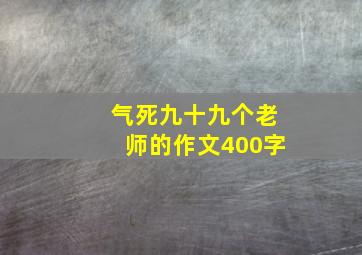 气死九十九个老师的作文400字